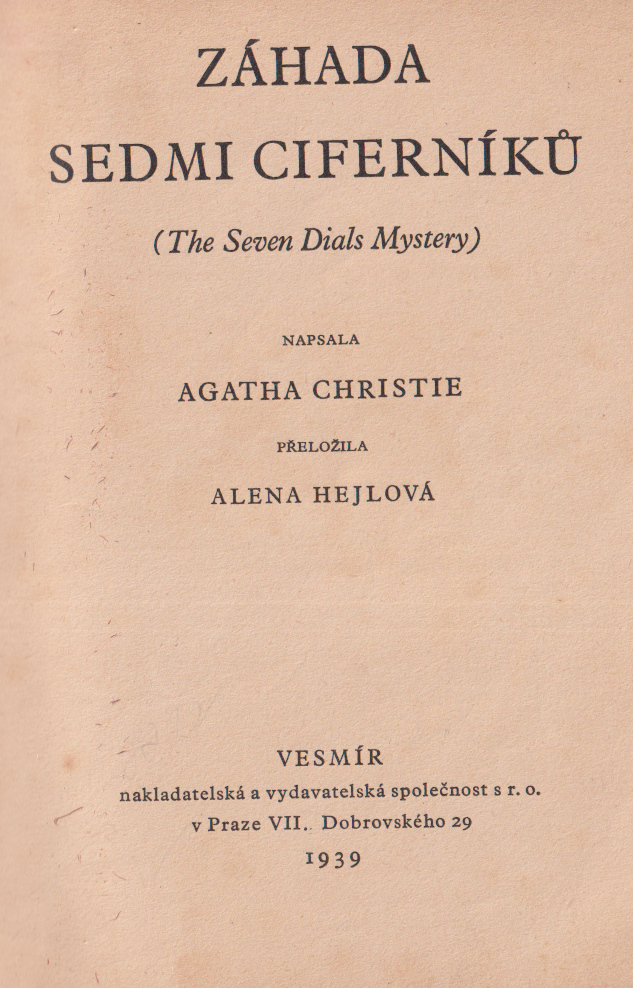 ZÁHADA
SEDMI CIFERNÍKŮ

(The Seven Dials Mystery)

NAPSALA

AGATHA CHRISTIE

PŘELOŽILA

ALENA HEJLOVÁ

VESMÍR

nakladatelská a vydavatelská společnost s r. o.

v Praze VII., Dobrovského 29

1939